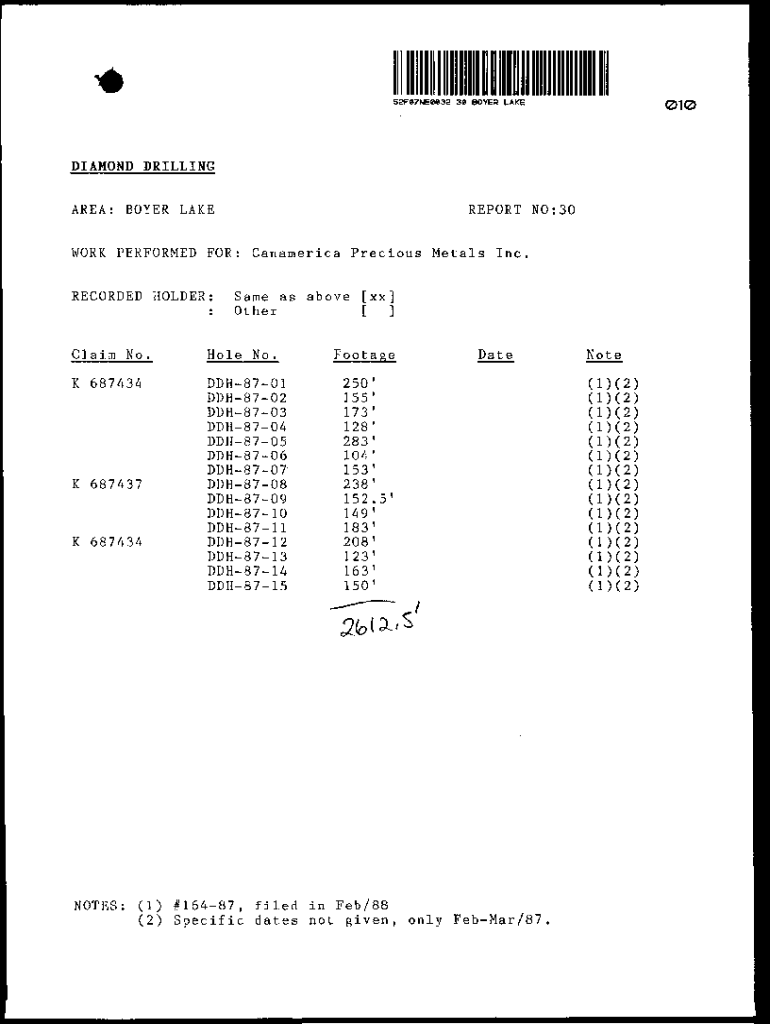 52F07NE0032 30 BOYER LAKE

010

DIAMOND DRILLING

AREA: BOYER LAKE REPORT NO:30

WORK PERFORMED FOR: Canamerica Precious Metals Inc.

RECORDED HOLDER: Same as above [xx]
: Other [ ]

| Claim No. | Hole No. | Footage | Date | Note |
|---|---|---|---|---|
| K 687434 | DDH-87-01 | 250' | | (1)(2) |
| | DDH-87-02 | 155' | | (1)(2) |
| | DDH-87-03 | 173' | | (1)(2) |
| | DDH-87-04 | 128' | | (1)(2) |
| | DDH-87-05 | 283' | | (1)(2) |
| | DDH-87-06 | 104' | | (1)(2) |
| | DDH-87-07 | 153' | | (1)(2) |
| K 687437 | DDH-87-08 | 238' | | (1)(2) |
| | DDH-87-09 | 152.5' | | (1)(2) |
| | DDH-87-10 | 149' | | (1)(2) |
| | DDH-87-11 | 183' | | (1)(2) |
| K 687434 | DDH-87-12 | 208' | | (1)(2) |
| | DDH-87-13 | 123' | | (1)(2) |
| | DDH-87-14 | 163' | | (1)(2) |
| | DDH-87-15 | 150' | | (1)(2) |

2612.5'

NOTES: (1) #164-87, filed in Feb/88
(2) Specific dates not given, only Feb-Mar/87.